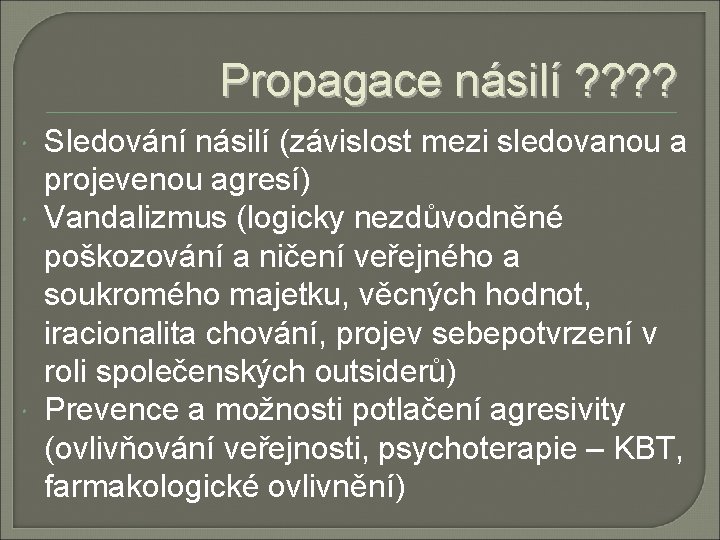 Propagace násilí ????

Sledování násilí (závislost mezi sledovanou a projevenou agresí)

Vandalizmus (logicky nezdůvodněné poškozování a ničení veřejného a soukromého majetku, věcných hodnot, iracionalita chování, projev sebepotvrzení v roli společenských outsiderů)

Prevence a možnosti potlačení agresivity (ovlivňování veřejnosti, psychoterapie – KBT, farmakologické ovlivnění)